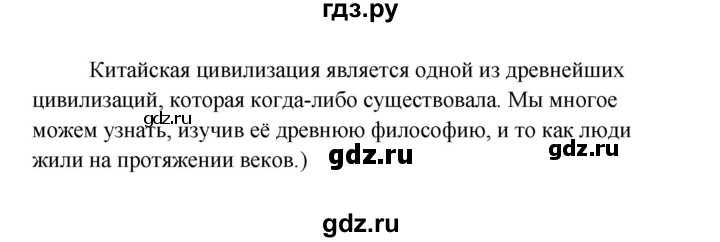 гдз.ру

Китайская цивилизация является одной из древнейших цивилизаций, которая когда-либо существовала. Мы многое можем узнать, изучив её древнюю философию, и то как люди жили на протяжении веков.)

gdz.ru

gdz.ru

gdz.ru

gdz.ru